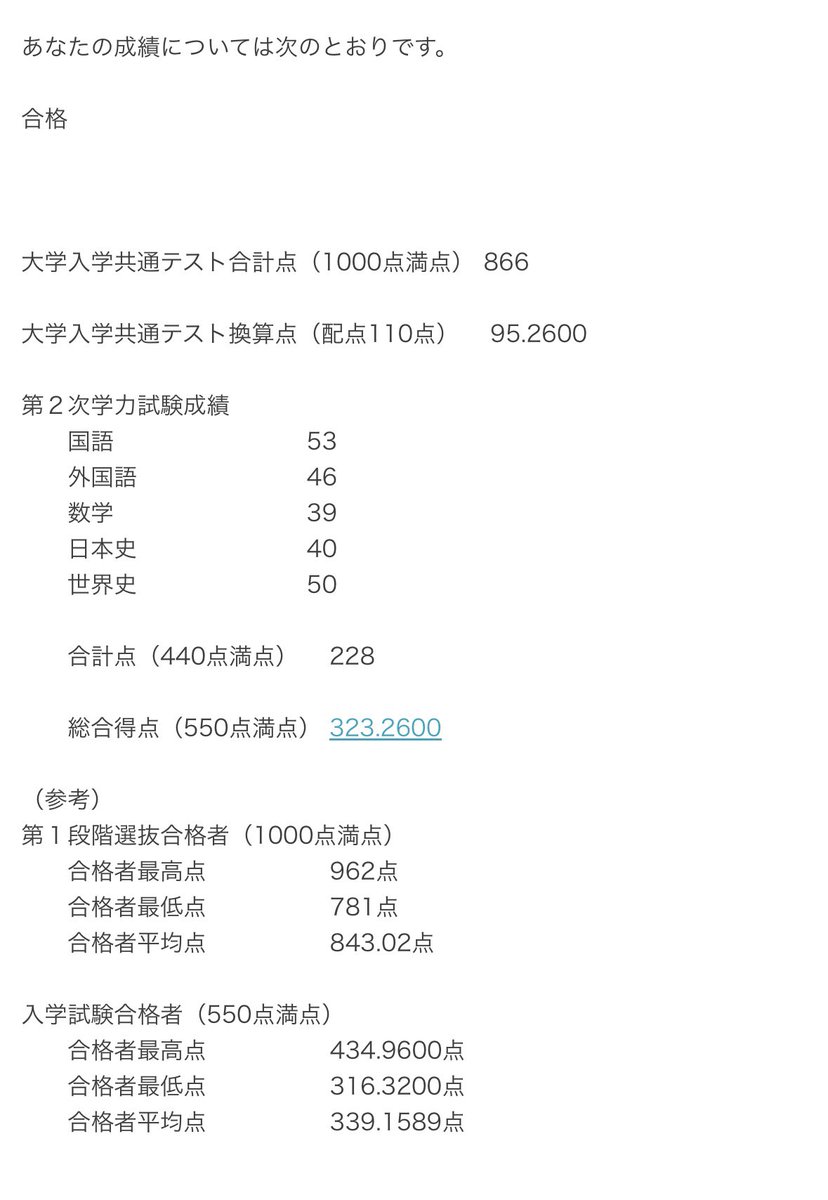 あなたの成績については次のとおりです。

合格

大学入学共通テスト合計点（1000点満点） 866

大学入学共通テスト換算点（配点110点） 95.2600

第２次学力試験成績
国語 53
外国語 46
数学 39
日本史 40
世界史 50

合計点（440点満点） 228

総合得点（550点満点） 323.2600

（参考）
第１段階選抜合格者（1000点満点）
合格者最高点 962点
合格者最低点 781点
合格者平均点 843.02点

入学試験合格者（550点満点）
合格者最高点 434.9600点
合格者最低点 316.3200点
合格者平均点 339.1589点